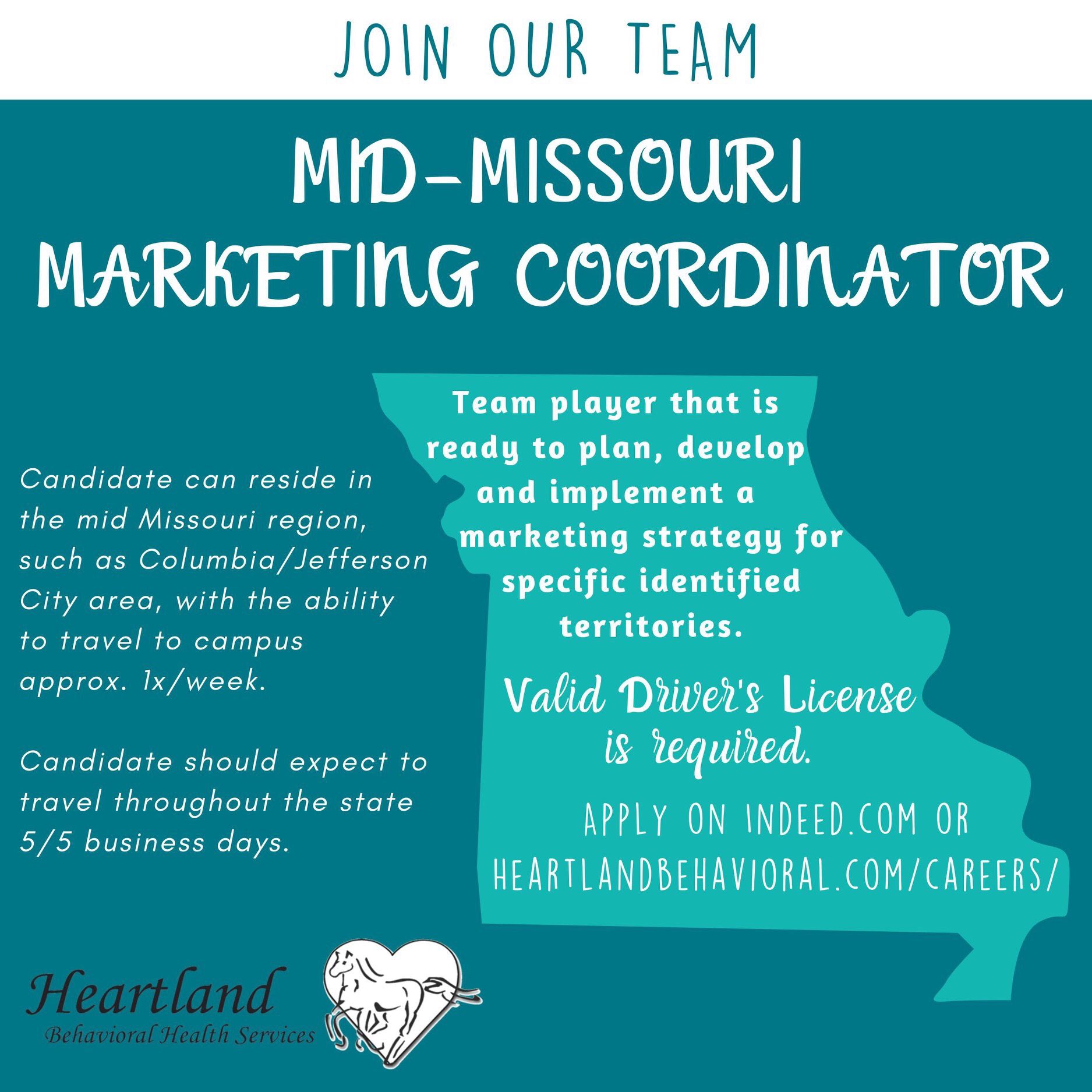 JOIN OUR TEAM

MID-MISSOURI MARKETING COORDINATOR

Candidate can reside in the mid Missouri region, such as Columbia/Jefferson City area, with the ability to travel to campus approx. 1x/week.

Candidate should expect to travel throughout the state 5/5 business days.

Team player that is ready to plan, develop and implement a marketing strategy for specific identified territories.

Valid Driver's License is required.

APPLY ON INDEED.COM OR HEARTLANDBEHAVIORAL.COM/CAREERS/

Heartland
Behavioral Health Services